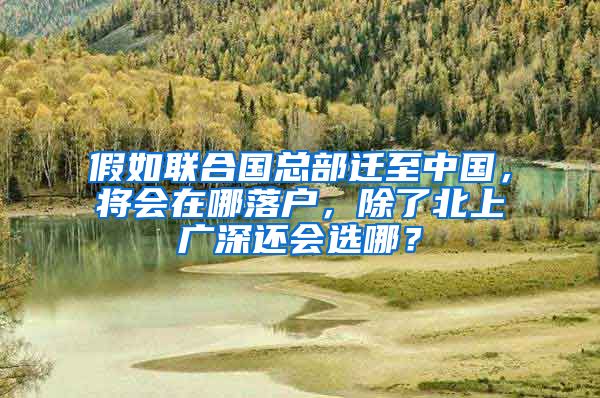 假如联合国总部迁至中国，将会在哪落户，除了北上广深还会选哪？